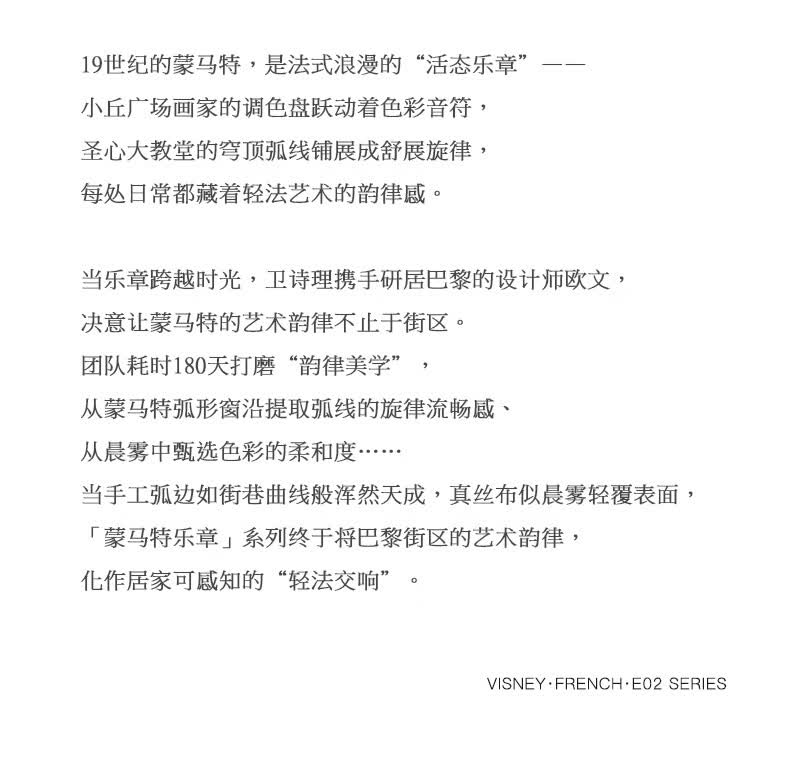 19世纪的蒙马特，是法式浪漫的“活态乐章”——
小丘广场画家的调色盘跃动着色彩音符，
圣心大教堂的穹顶弧线铺展成舒展旋律，
每处日常都藏着轻法艺术的韵律感。

当乐章跨越时光，卫诗理携手研居巴黎的设计师欧文，
决意让蒙马特的艺术韵律不止于街区。
团队耗时180天打磨“韵律美学”，
从蒙马特弧形窗沿提取弧线的旋律流畅感、
从晨雾中甄选色彩的柔和度……
当手工弧边如街巷曲线般浑然天成，真丝布似晨雾轻覆表面，
「蒙马特乐章」系列终于将巴黎街区的艺术韵律，
化作居家可感知的“轻法交响”。

VISNEY·FRENCH·E02 SERIES